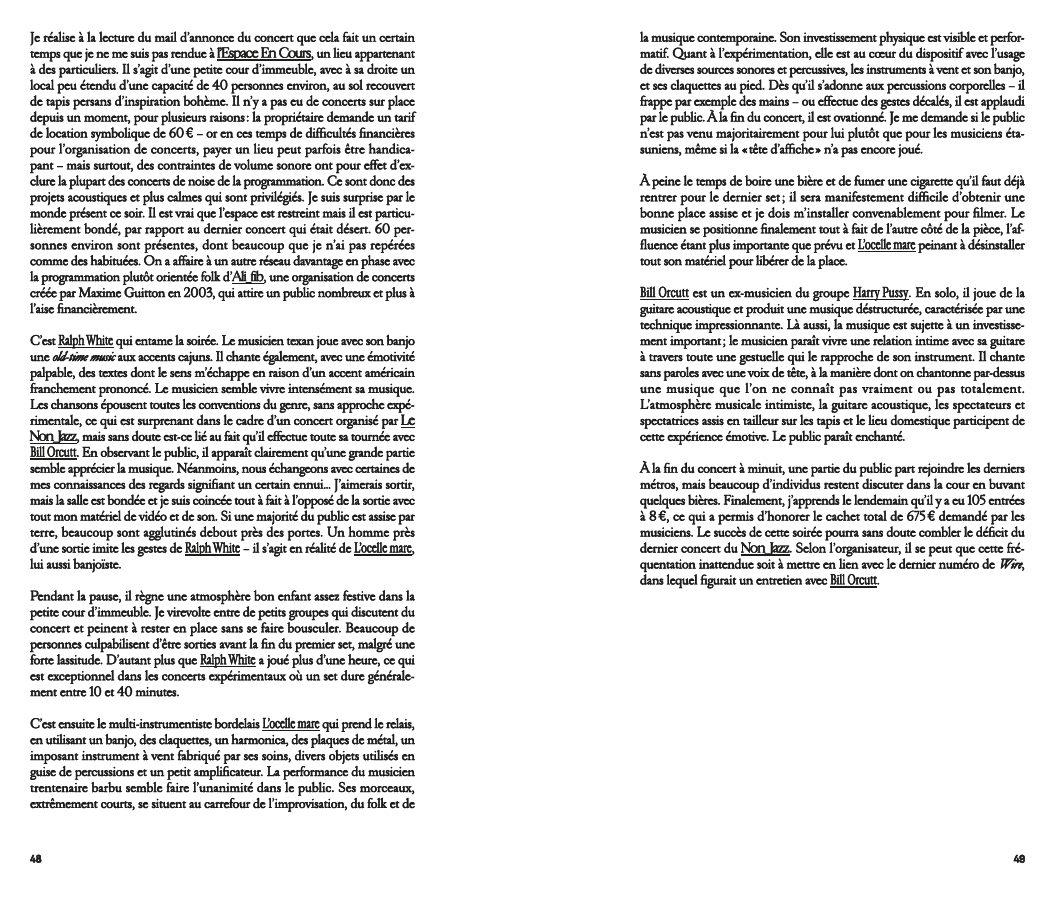 Je réalise à la lecture du mail d'annonce du concert que cela fait un certain temps que je ne me suis pas rendue à l'Espace En Cours, un lieu appartenant à des particuliers. Il s'agit d'une petite cour d'immeuble, avec à sa droite un local peu étendu d'une capacité de 40 personnes environ, au sol recouvert de tapis persans d'inspiration bohème. Il n'y a pas eu de concerts sur place depuis un moment, pour plusieurs raisons : la propriétaire demande un tarif de location symbolique de 60 € – or en ces temps de difficultés financières pour l'organisation de concerts, payer un lieu peut parfois être handicapant – mais surtout, des contraintes de volume sonore ont pour effet d'exclure la plupart des concerts de noise de la programmation. Ce sont donc des projets acoustiques et plus calmes qui sont privilégiés. Je suis surprise par le monde présent ce soir. Il est vrai que l'espace est restreint mais il est particulièrement bondé, par rapport au dernier concert qui était désert. 60 personnes environ sont présentes, dont beaucoup que je n'ai pas repérées comme des habituées. On a affaire à un autre réseau davantage en phase avec la programmation plutôt orientée folk d'Ali_fib, une organisation de concerts créée par Maxime Guitton en 2003, qui attire un public nombreux et plus à l'aise financièrement.

C'est Ralph White qui entame la soirée. Le musicien texan joue avec son banjo une old-time music aux accents cajuns. Il chante également, avec une émotivité palpable, des textes dont le sens m'échappe en raison d'un accent américain franchement prononcé. Le musicien semble vivre intensément sa musique. Les chansons épousent toutes les conventions du genre, sans approche expérimentale, ce qui est surprenant dans le cadre d'un concert organisé par Le Non_Jazz, mais sans doute est-ce lié au fait qu'il effectue toute sa tournée avec Bill Orcutt. En observant le public, il apparaît clairement qu'une grande partie semble apprécier la musique. Néanmoins, nous échangeons avec certaines de mes connaissances des regards signifiant un certain ennui... J'aimerais sortir, mais la salle est bondée et je suis coincée tout à fait à l'opposé de la sortie avec tout mon matériel de vidéo et de son. Si une majorité du public est assise par terre, beaucoup sont agglutinés debout près des portes. Un homme près d'une sortie imite les gestes de Ralph White – il s'agit en réalité de L'ocelle mare, lui aussi banjoïste.

Pendant la pause, il règne une atmosphère bon enfant assez festive dans la petite cour d'immeuble. Je virevolte entre de petits groupes qui discutent du concert et peinent à rester en place sans se faire bousculer. Beaucoup de personnes culpabilisent d'être sorties avant la fin du premier set, malgré une forte lassitude. D'autant plus que Ralph White a joué plus d'une heure, ce qui est exceptionnel dans les concerts expérimentaux où un set dure généralement entre 10 et 40 minutes.

C'est ensuite le multi-instrumentiste bordelais L'ocelle mare qui prend le relais, en utilisant un banjo, des claquettes, un harmonica, des plaques de métal, un imposant instrument à vent fabriqué par ses soins, divers objets utilisés en guise de percussions et un petit amplificateur. La performance du musicien trentenaire barbu semble faire l'unanimité dans le public. Ses morceaux, extrêmement courts, se situent au carrefour de l'improvisation, du folk et de

48

la musique contemporaine. Son investissement physique est visible et performatif. Quant à l'expérimentation, elle est au cœur du dispositif avec l'usage de diverses sources sonores et percussives, les instruments à vent et son banjo, et ses claquettes au pied. Dès qu'il s'adonne aux percussions corporelles – il frappe par exemple des mains – ou effectue des gestes décalés, il est applaudi par le public. À la fin du concert, il est ovationné. Je me demande si le public n'est pas venu majoritairement pour lui plutôt que pour les musiciens étasuniens, même si la « tête d'affiche » n'a pas encore joué.

À peine le temps de boire une bière et de fumer une cigarette qu'il faut déjà rentrer pour le dernier set ; il sera manifestement difficile d'obtenir une bonne place assise et je dois m'installer convenablement pour filmer. Le musicien se positionne finalement tout à fait de l'autre côté de la pièce, l'affluence étant plus importante que prévu et L'ocelle mare peinant à désinstaller tout son matériel pour libérer de la place.

Bill Orcutt est un ex-musicien du groupe Harry Pussy. En solo, il joue de la guitare acoustique et produit une musique déstructurée, caractérisée par une technique impressionnante. Là aussi, la musique est sujette à un investissement important ; le musicien paraît vivre une relation intime avec sa guitare à travers toute une gestuelle qui le rapproche de son instrument. Il chante sans paroles avec une voix de tête, à la manière dont on chantonne par-dessus une musique que l'on ne connaît pas vraiment ou pas totalement. L'atmosphère musicale intimiste, la guitare acoustique, les spectateurs et spectatrices assis en tailleur sur les tapis et le lieu domestique participent de cette expérience émotive. Le public paraît enchanté.

À la fin du concert à minuit, une partie du public part rejoindre les derniers métros, mais beaucoup d'individus restent discuter dans la cour en buvant quelques bières. Finalement, j'apprends le lendemain qu'il y a eu 105 entrées à 8 €, ce qui a permis d'honorer le cachet total de 675 € demandé par les musiciens. Le succès de cette soirée pourra sans doute combler le déficit du dernier concert du Non_Jazz. Selon l'organisateur, il se peut que cette fréquentation inattendue soit à mettre en lien avec le dernier numéro de Wire, dans lequel figurait un entretien avec Bill Orcutt.

49